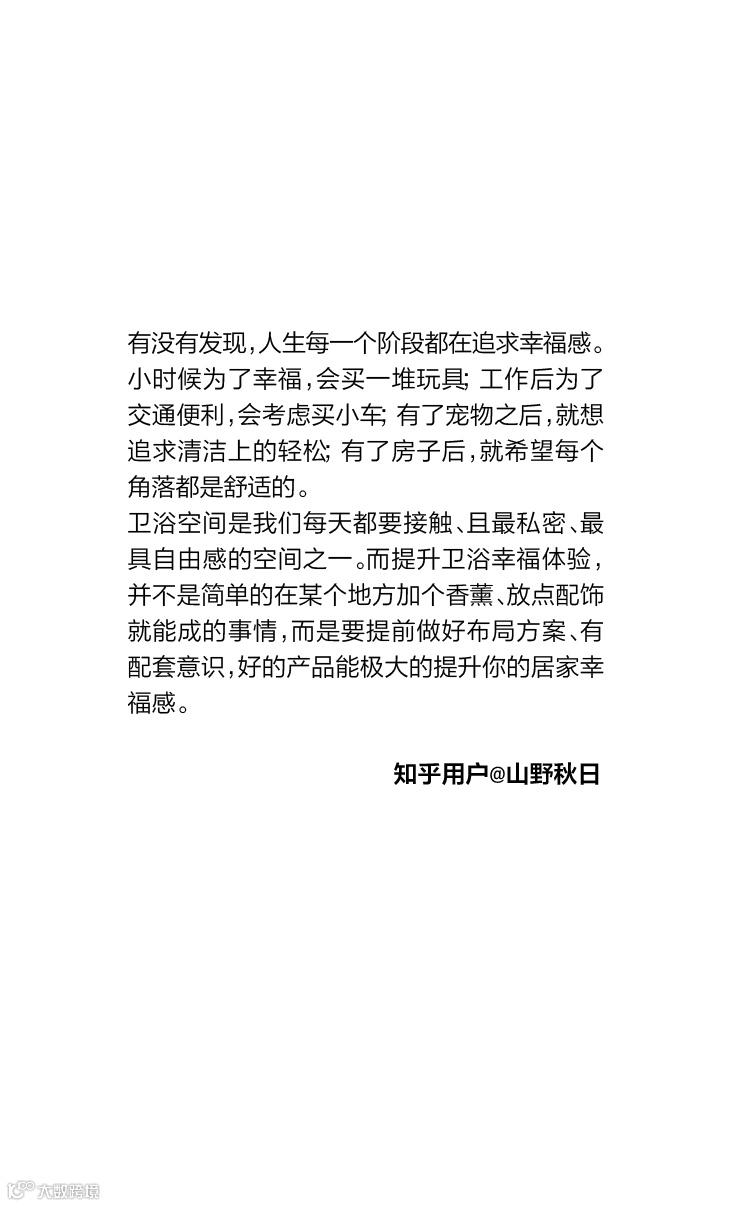 有没有发现，人生每一个阶段都在追求幸福感。小时候为了幸福，会买一堆玩具；工作后为了交通便利，会考虑买小车；有了宠物之后，就想追求清洁上的轻松；有了房子后，就希望每个角落都是舒适的。
卫浴空间是我们每天都要接触、且最私密、最具自由感的空间之一。而提升卫浴幸福体验，并不是简单的在某个地方加个香薰、放点配饰就能成的事情，而是要提前做好布局方案、有配套意识，好的产品能极大的提升你的居家幸福感。

知乎用户@山野秋日

大数跨境